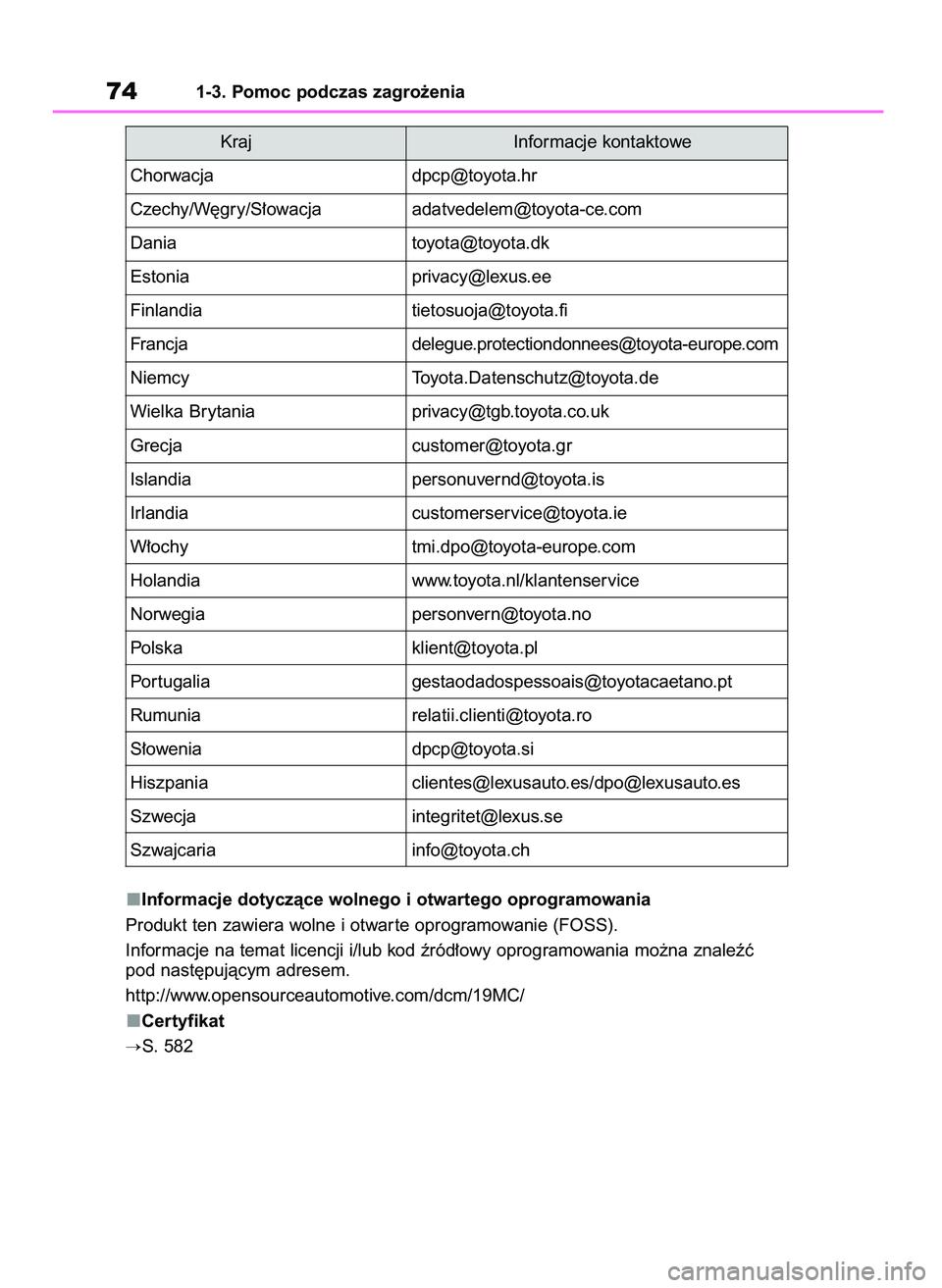 74 1-3. Pomoc podczas zagrożenia

| Kraj | Informacje kontaktowe |
|---|---|
| Chorwacja | dpcp@toyota.hr |
| Czechy/Węgry/Słowacja | adatvedelem@toyota-ce.com |
| Dania | toyota@toyota.dk |
| Estonia | privacy@lexus.ee |
| Finlandia | tietosuoja@toyota.fi |
| Francja | delegue.protectiondonnees@toyota-europe.com |
| Niemcy | Toyota.Datenschutz@toyota.de |
| Wielka Brytania | privacy@tgb.toyota.co.uk |
| Grecja | customer@toyota.gr |
| Islandia | personuvernd@toyota.is |
| Irlandia | customerservice@toyota.ie |
| Włochy | tmi.dpo@toyota-europe.com |
| Holandia | www.toyota.nl/klantenservice |
| Norwegia | personvern@toyota.no |
| Polska | klient@toyota.pl |
| Portugalia | gestaodadospessoais@toyotacaetano.pt |
| Rumunia | relatii.clienti@toyota.ro |
| Słowenia | dpcp@toyota.si |
| Hiszpania | clientes@lexusauto.es/dpo@lexusauto.es |
| Szwecja | integritet@lexus.se |
| Szwajcaria | info@toyota.ch |

■Informacje dotyczące wolnego i otwartego oprogramowania

Produkt ten zawiera wolne i otwarte oprogramowanie (FOSS).

Informacje na temat licencji i/lub kod źródłowy oprogramowania można znaleźć pod następującym adresem.

http://www.opensourceautomotive.com/dcm/19MC/

■Certyfikat

→S. 582

carmanualsonline.info